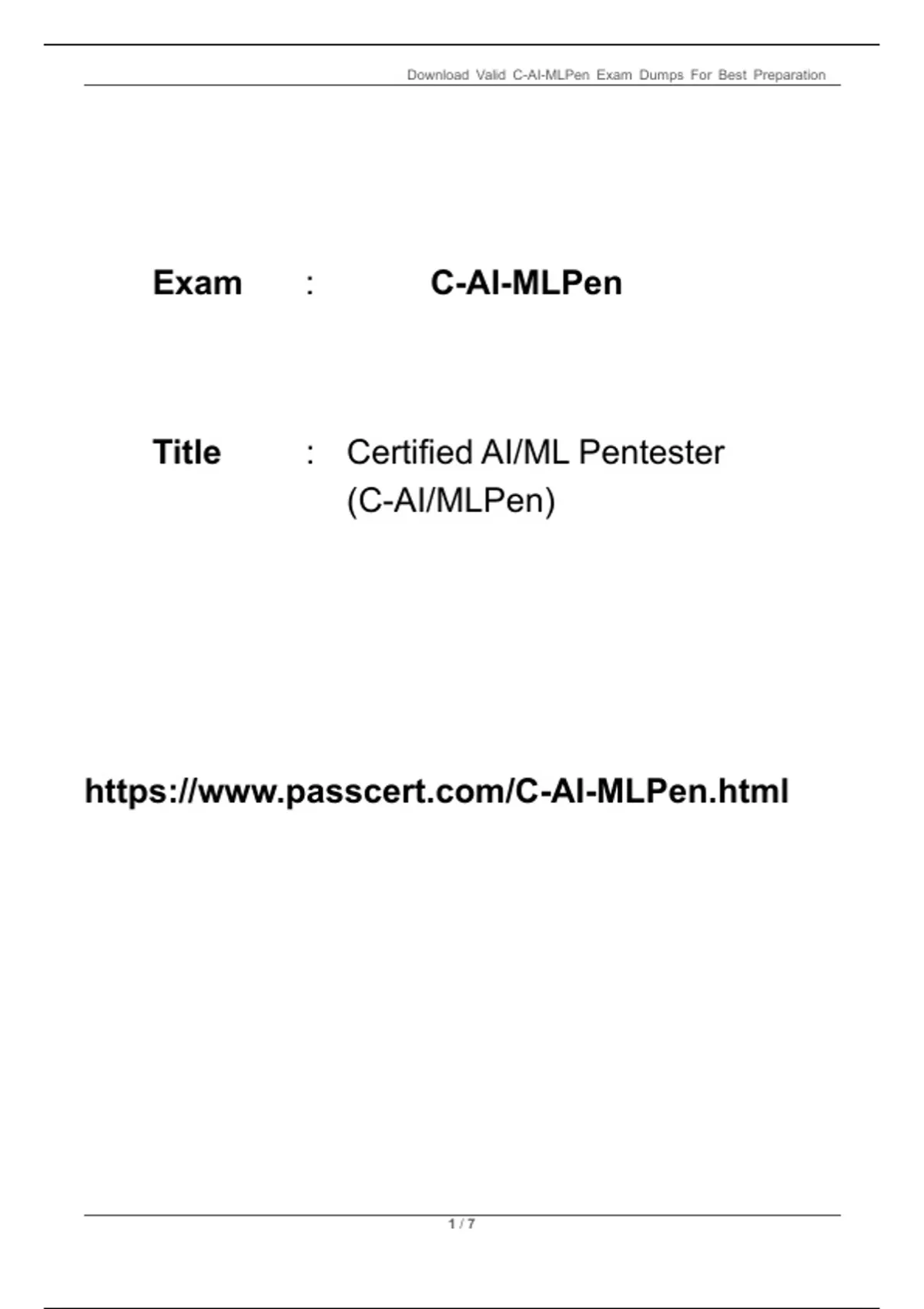 Download Valid C-AI-MLPen Exam Dumps For Best Preparation

Exam : C-AI-MLPen

Title : Certified AI/ML Pentester (C-AI/MLPen)

https://www.passcert.com/C-AI-MLPen.html

1 / 7